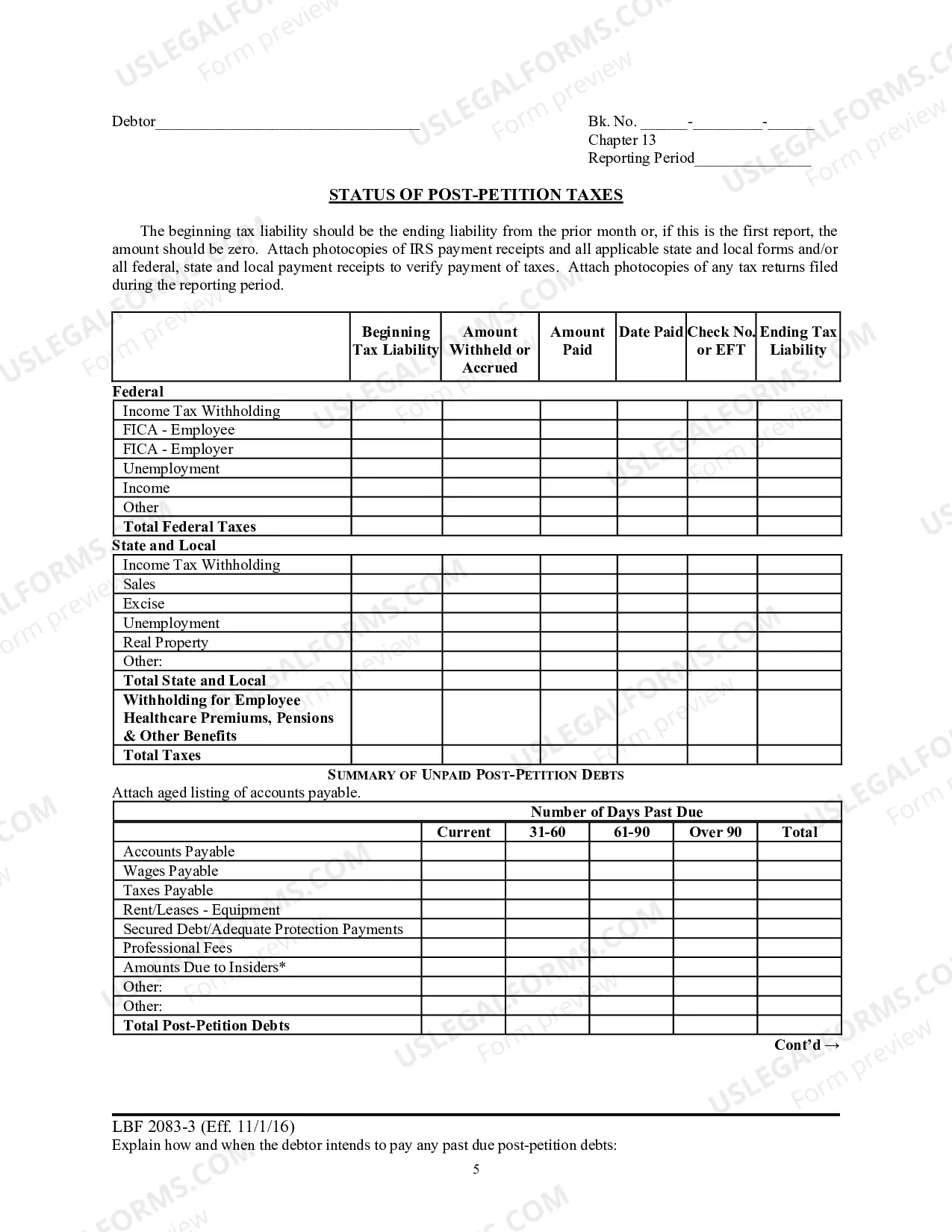 Debtor____

Bk. No. ____-____-____
Chapter 13
Reporting Period____

STATUS OF POST-PETITION TAXES

The beginning tax liability should be the ending liability from the prior month or, if this is the first report, the amount should be zero. Attach photocopies of IRS payment receipts and all applicable state and local forms and/or all federal, state and local payment receipts to verify payment of taxes. Attach photocopies of any tax returns filed during the reporting period.

| | Beginning Tax Liability | Amount Withheld or Accrued | Amount Paid | Date Paid | Check No. or EFT | Ending Tax Liability |
|---|---|---|---|---|---|---|
| Federal | | | | | | |
| Income Tax Withholding | | | | | | |
| FICA - Employee | | | | | | |
| FICA - Employer | | | | | | |
| Unemployment | | | | | | |
| Income | | | | | | |
| Other | | | | | | |
| Total Federal Taxes | | | | | | |
| State and Local | | | | | | |
| Income Tax Withholding | | | | | | |
| Sales | | | | | | |
| Excise | | | | | | |
| Unemployment | | | | | | |
| Real Property | | | | | | |
| Other: | | | | | | |
| Total State and Local | | | | | | |
| Withholding for Employee Healthcare Premiums, Pensions & Other Benefits | | | | | | |
| Total Taxes | | | | | | |

SUMMARY OF UNPAID POST-PETITION DEBTS

Attach aged listing of accounts payable.

| | Number of Days Past Due | | | | |
|---|---|---|---|---|---|
| | Current | 31-60 | 61-90 | Over 90 | Total |
| Accounts Payable | | | | | |
| Wages Payable | | | | | |
| Taxes Payable | | | | | |
| Rent/Leases - Equipment | | | | | |
| Secured Debt/Adequate Protection Payments | | | | | |
| Professional Fees | | | | | |
| Amounts Due to Insiders* | | | | | |
| Other: | | | | | |
| Other: | | | | | |
| Total Post-Petition Debts | | | | | |

Cont'd →

LBF 2083-3 (Eff. 11/1/16)
Explain how and when the debtor intends to pay any past due post-petition debts:

5

USLEGALFORMS.COM Form preview